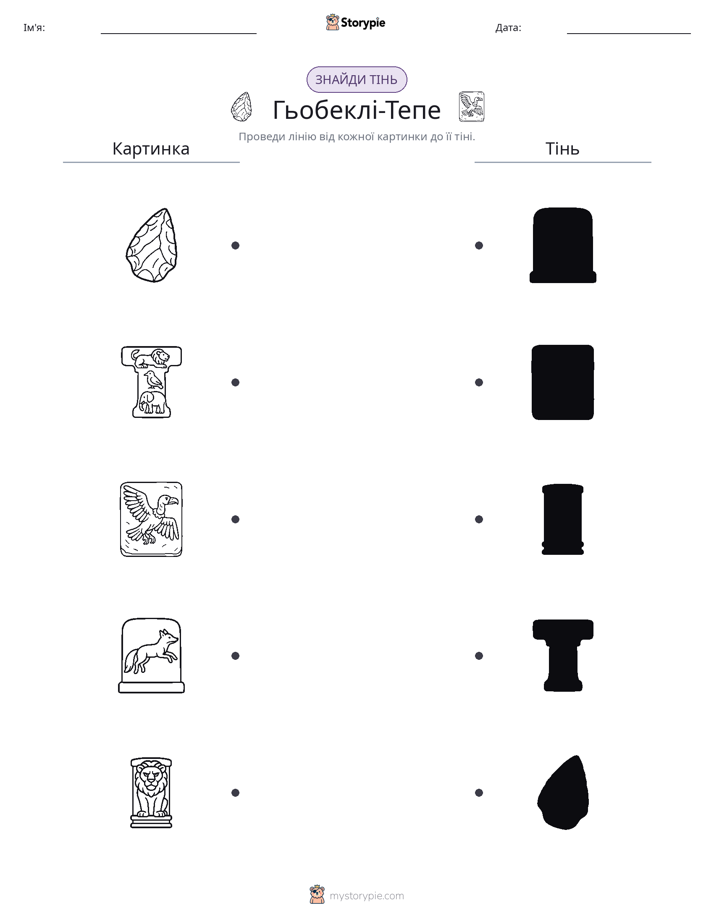 Ім'я: ____ Storypie Дата: ____

ЗНАЙДИ ТІНЬ

Гьобеклі-Тепе

Проведи лінію від кожної картинки до її тіні.

Картинка

Тінь

mystorypie.com